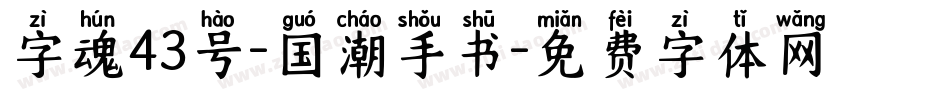 zì hún hào guó cháo shǒu shū miǎn fèi zì tǐ wǎng
字魂43号-国潮手书-免费字体网